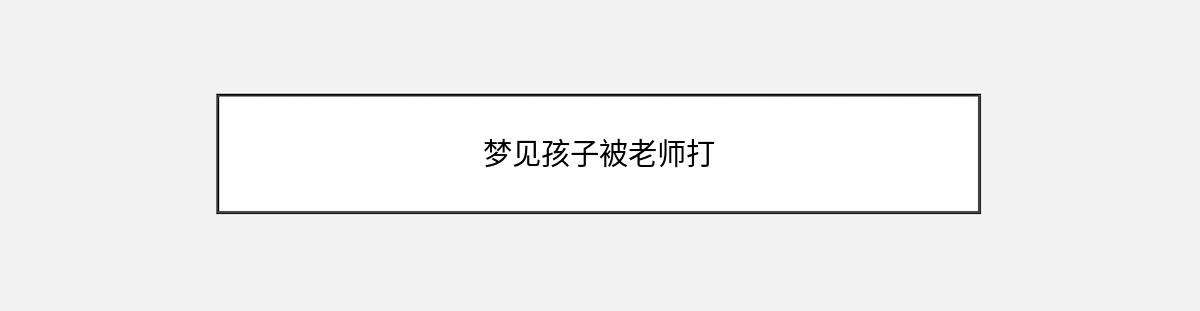 梦见孩子被老师打